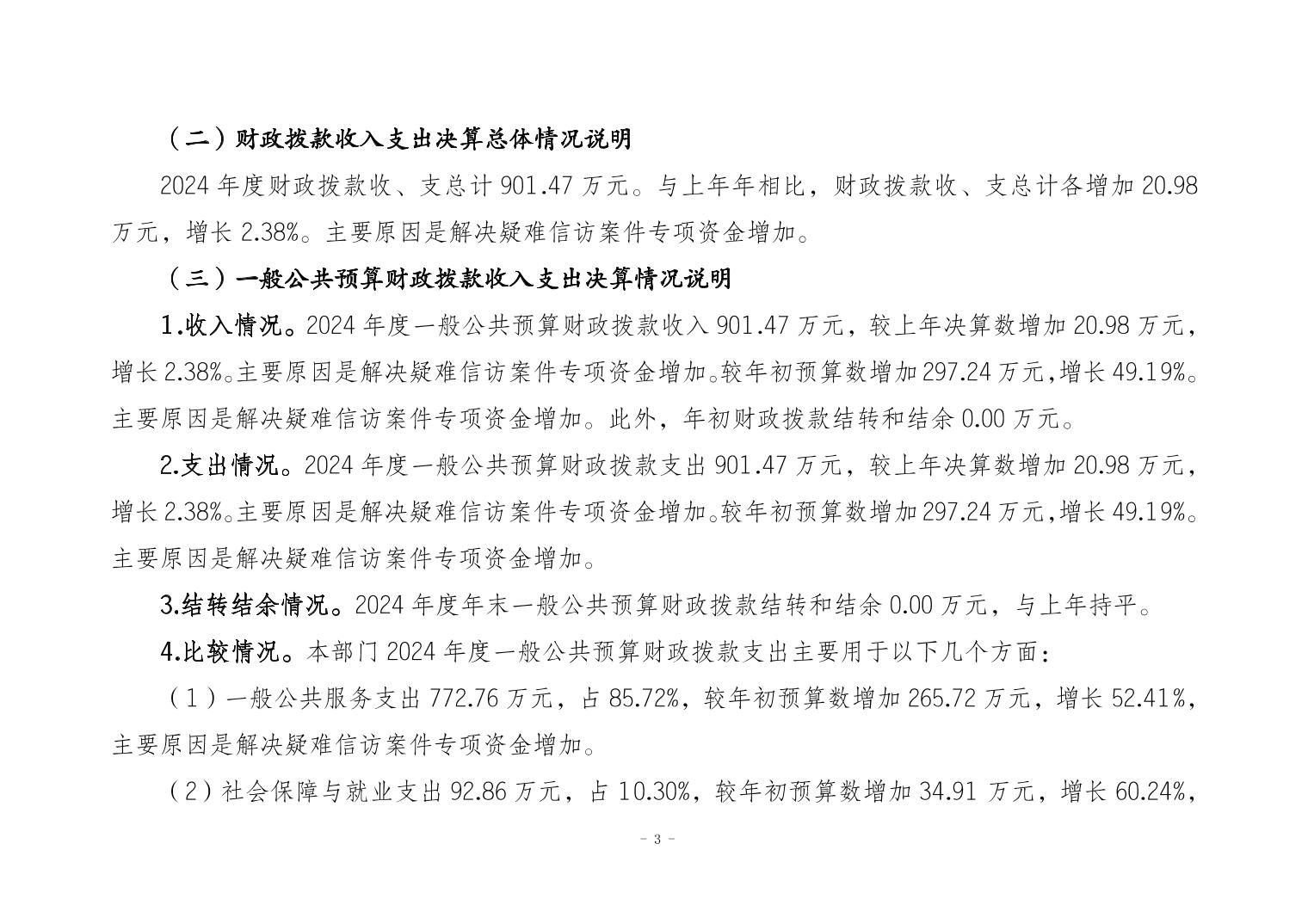 （二）财政拨款收入支出决算总体情况说明

2024 年度财政拨款收、支总计 901.47 万元。与上年年相比，财政拨款收、支总计各增加 20.98 万元，增长 2.38%。主要原因是解决疑难信访案件专项资金增加。

（三）一般公共预算财政拨款收入支出决算情况说明

1.收入情况。2024 年度一般公共预算财政拨款收入 901.47 万元，较上年决算数增加 20.98 万元，增长 2.38%。主要原因是解决疑难信访案件专项资金增加。较年初预算数增加 297.24 万元，增长 49.19%。主要原因是解决疑难信访案件专项资金增加。此外，年初财政拨款结转和结余 0.00 万元。

2.支出情况。2024 年度一般公共预算财政拨款支出 901.47 万元，较上年决算数增加 20.98 万元，增长 2.38%。主要原因是解决疑难信访案件专项资金增加。较年初预算数增加 297.24 万元，增长 49.19%。主要原因是解决疑难信访案件专项资金增加。

3.结转结余情况。2024 年度年末一般公共预算财政拨款结转和结余 0.00 万元，与上年持平。

4.比较情况。本部门 2024 年度一般公共预算财政拨款支出主要用于以下几个方面：

（1）一般公共服务支出 772.76 万元，占 85.72%，较年初预算数增加 265.72 万元，增长 52.41%，主要原因是解决疑难信访案件专项资金增加。

（2）社会保障与就业支出 92.86 万元，占 10.30%，较年初预算数增加 34.91 万元，增长 60.24%，

- 3 -